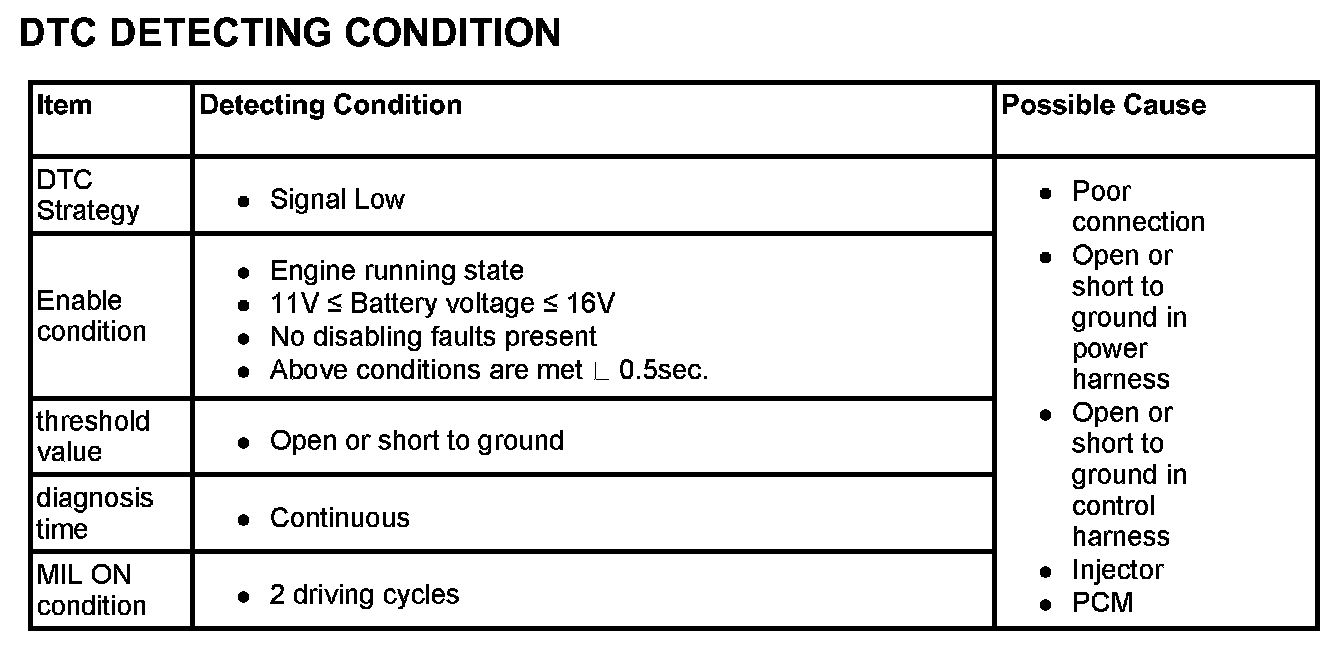 DTC DETECTING CONDITION

| Item | Detecting Condition | Possible Cause |
|---|---|---|
| DTC Strategy | • Signal Low | • Poor connection • Open or short to ground in power harness • Open or short to ground in control harness • Injector • PCM |
| Enable condition | • Engine running state • 11V ≤ Battery voltage ≤ 16V • No disabling faults present • Above conditions are met ∟ 0.5sec. | |
| threshold value | • Open or short to ground | |
| diagnosis time | • Continuous | |
| MIL ON condition | • 2 driving cycles | |